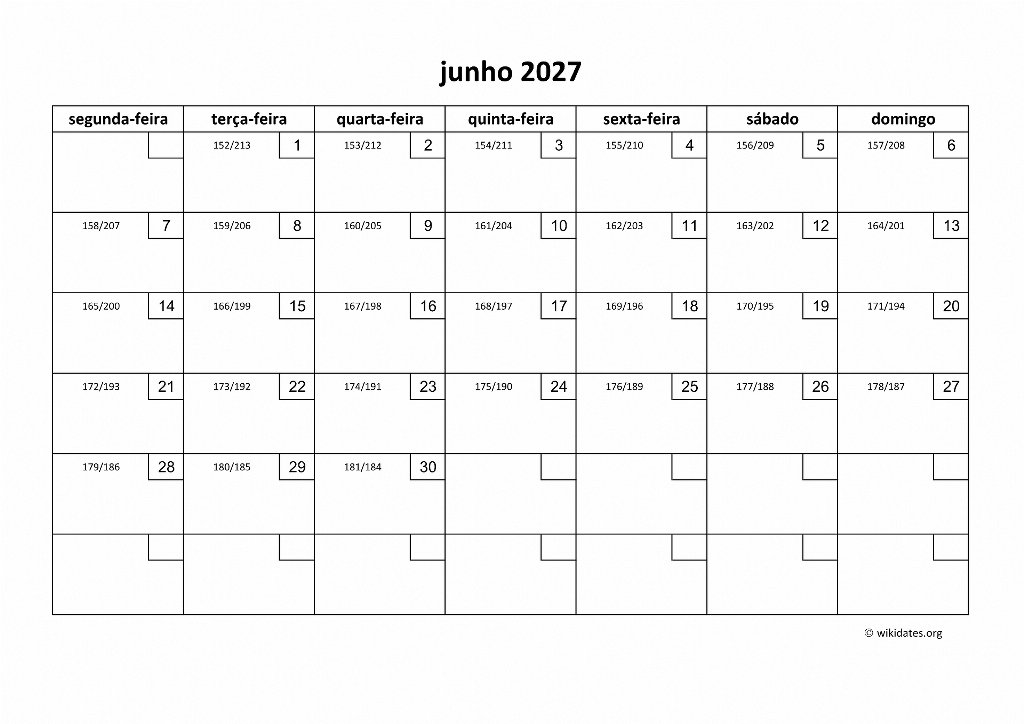 junho 2027

| segunda-feira | terça-feira | quarta-feira | quinta-feira | sexta-feira | sábado | domingo |
|---|---|---|---|---|---|---|
| | 152/213 1 | 153/212 2 | 154/211 3 | 155/210 4 | 156/209 5 | 157/208 6 |
| 158/207 7 | 159/206 8 | 160/205 9 | 161/204 10 | 162/203 11 | 163/202 12 | 164/201 13 |
| 165/200 14 | 166/199 15 | 167/198 16 | 168/197 17 | 169/196 18 | 170/195 19 | 171/194 20 |
| 172/193 21 | 173/192 22 | 174/191 23 | 175/190 24 | 176/189 25 | 177/188 26 | 178/187 27 |
| 179/186 28 | 180/185 29 | 181/184 30 | | | | |
| | | | | | | |

© wikidates.org